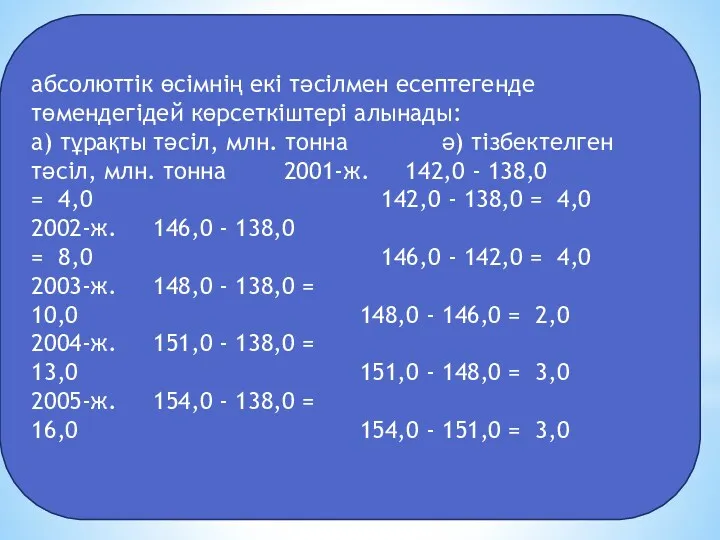 абсолюттік өсімнің екі тәсілмен есептегенде төмендегідей көрсеткіштері алынады:
а) тұрақты тәсіл, млн. тонна ә) тізбектелген тәсіл, млн. тонна 2001-ж. 142,0 - 138,0 = 4,0 142,0 - 138,0 = 4,0
2002-ж. 146,0 - 138,0 = 8,0 146,0 - 142,0 = 4,0
2003-ж. 148,0 - 138,0 = 10,0 148,0 - 146,0 = 2,0
2004-ж. 151,0 - 138,0 = 13,0 151,0 - 148,0 = 3,0
2005-ж. 154,0 - 138,0 = 16,0 154,0 - 151,0 = 3,0